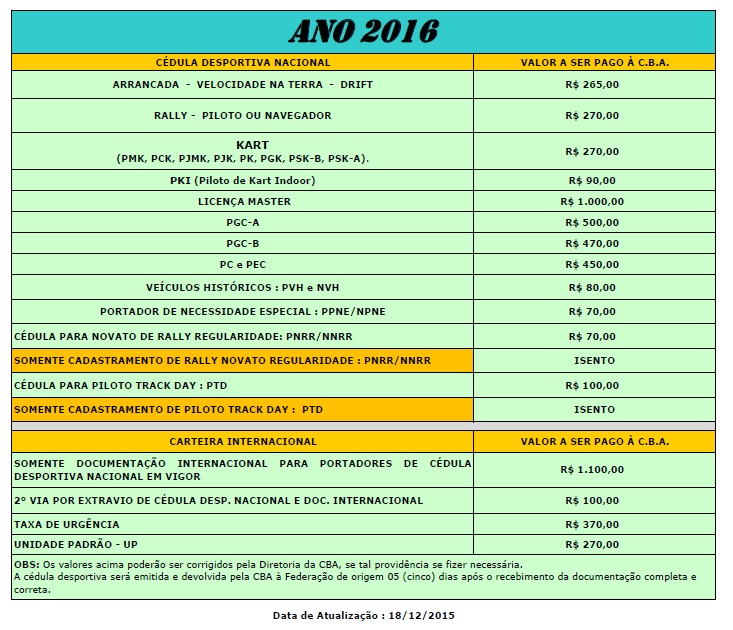 ANO 2016

| CÉDULA DESPORTIVA NACIONAL | VALOR A SER PAGO À C.B.A. |
|---|---|
| ARRANCADA - VELOCIDADE NA TERRA - DRIFT | R$ 265,00 |
| RALLY - PILOTO OU NAVEGADOR | R$ 270,00 |
| KART (PMK, PCK, PJMK, PJK, PK, PGK, PSK-B, PSK-A). | R$ 270,00 |
| PKI (Piloto de Kart Indoor) | R$ 90,00 |
| LICENÇA MASTER | R$ 1.000,00 |
| PGC-A | R$ 500,00 |
| PGC-B | R$ 470,00 |
| PC e PEC | R$ 450,00 |
| VEÍCULOS HISTÓRICOS : PVH e NVH | R$ 80,00 |
| PORTADOR DE NECESSIDADE ESPECIAL : PPNE/NPNE | R$ 70,00 |
| CÉDULA PARA NOVATO DE RALLY REGULARIDADE: PNRR/NNRR | R$ 70,00 |
| SOMENTE CADASTRAMENTO DE RALLY NOVATO REGULARIDADE : PNRR/NNRR | ISENTO |
| CÉDULA PARA PILOTO TRACK DAY : PTD | R$ 100,00 |
| SOMENTE CADASTRAMENTO DE PILOTO TRACK DAY : PTD | ISENTO |

| CARTEIRA INTERNACIONAL | VALOR A SER PAGO À C.B.A. |
|---|---|
| SOMENTE DOCUMENTAÇÃO INTERNACIONAL PARA PORTADORES DE CÉDULA DESPORTIVA NACIONAL EM VIGOR | R$ 1.100,00 |
| 2° VIA POR EXTRAVIO DE CÉDULA DESP. NACIONAL E DOC. INTERNACIONAL | R$ 100,00 |
| TAXA DE URGÊNCIA | R$ 370,00 |
| UNIDADE PADRÃO - UP | R$ 270,00 |

OBS: Os valores acima poderão ser corrigidos pela Diretoria da CBA, se tal providência se fizer necessária.
A cédula desportiva será emitida e devolvida pela CBA à Federação de origem 05 (cinco) dias após o recebimento da documentação completa e correta.

Data de Atualização : 18/12/2015